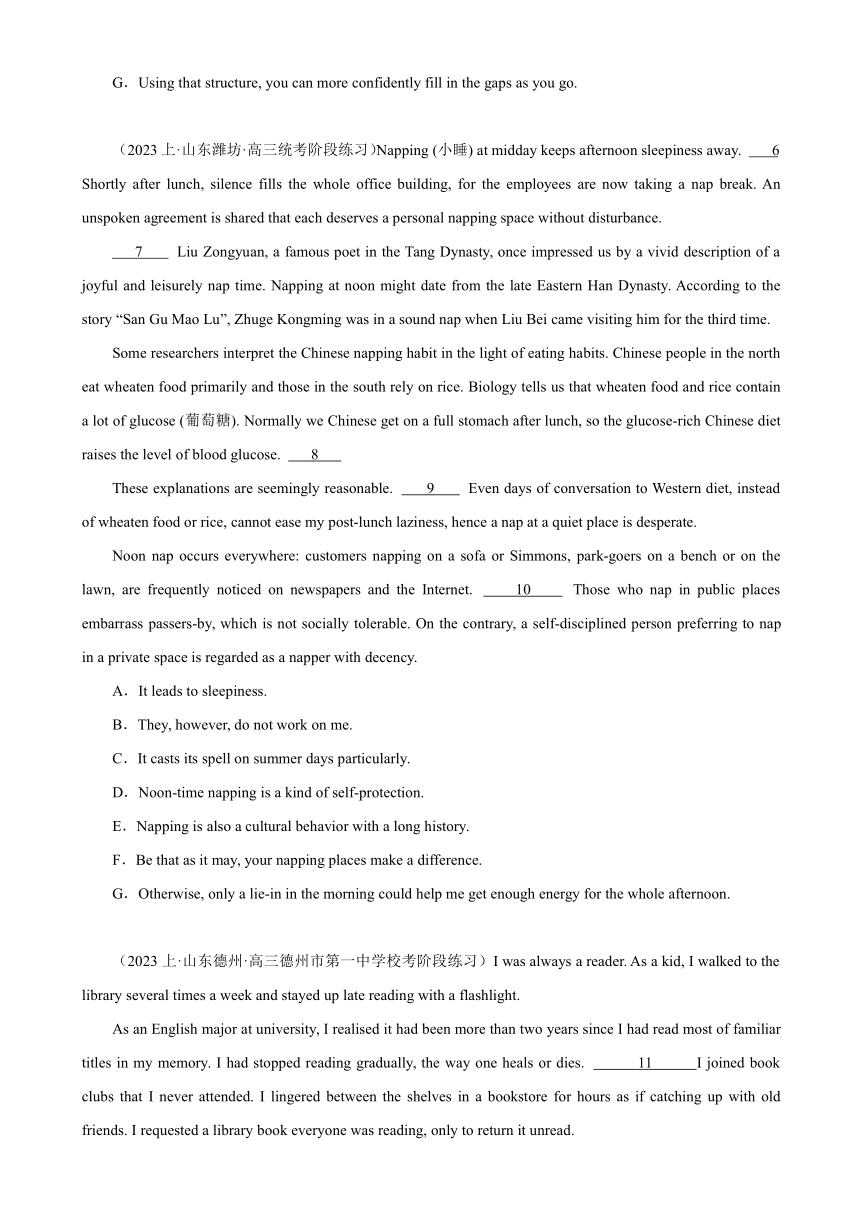 G．Using that structure, you can more confidently fill in the gaps as you go.

（2023 上·山东潍坊·高三统考阶段练习）Napping (小睡) at midday keeps afternoon sleepiness away. ___6 Shortly after lunch, silence fills the whole office building, for the employees are now taking a nap break. An unspoken agreement is shared that each deserves a personal napping space without disturbance.

___7___ Liu Zongyuan, a famous poet in the Tang Dynasty, once impressed us by a vivid description of a joyful and leisurely nap time. Napping at noon might date from the late Eastern Han Dynasty. According to the story “San Gu Mao Lu”, Zhuge Kongming was in a sound nap when Liu Bei came visiting him for the third time.

Some researchers interpret the Chinese napping habit in the light of eating habits. Chinese people in the north eat wheaten food primarily and those in the south rely on rice. Biology tells us that wheaten food and rice contain a lot of glucose (葡萄糖). Normally we Chinese get on a full stomach after lunch, so the glucose-rich Chinese diet raises the level of blood glucose. ___8___

These explanations are seemingly reasonable. ___9___ Even days of conversation to Western diet, instead of wheaten food or rice, cannot ease my post-lunch laziness, hence a nap at a quiet place is desperate.

Noon nap occurs everywhere: customers napping on a sofa or Simmons, park-goers on a bench or on the lawn, are frequently noticed on newspapers and the Internet. ___10___ Those who nap in public places embarrass passers-by, which is not socially tolerable. On the contrary, a self-disciplined person preferring to nap in a private space is regarded as a napper with decency.

A．It leads to sleepiness.

B．They, however, do not work on me.

C．It casts its spell on summer days particularly.

D．Noon-time napping is a kind of self-protection.

E．Napping is also a cultural behavior with a long history.

F．Be that as it may, your napping places make a difference.

G．Otherwise, only a lie-in in the morning could help me get enough energy for the whole afternoon.

（2023 上·山东德州·高三德州市第一中学校考阶段练习）I was always a reader. As a kid, I walked to the library several times a week and stayed up late reading with a flashlight.

As an English major at university, I realised it had been more than two years since I had read most of familiar titles in my memory. I had stopped reading gradually, the way one heals or dies. ___11___I joined book clubs that I never attended. I lingered between the shelves in a bookstore for hours as if catching up with old friends. I requested a library book everyone was reading, only to return it unread.